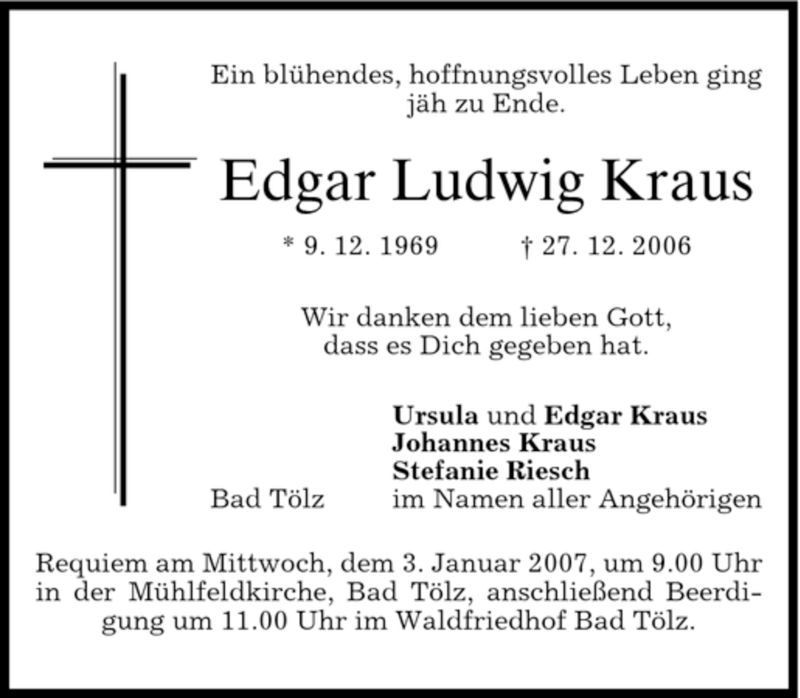 Ein blühendes, hoffnungsvolles Leben ging jäh zu Ende.

Edgar Ludwig Kraus

* 9. 12. 1969 † 27. 12. 2006

Wir danken dem lieben Gott, dass es Dich gegeben hat.

Ursula und Edgar Kraus
Johannes Kraus
Stefanie Riesch
Bad Tölz im Namen aller Angehörigen

Requiem am Mittwoch, dem 3. Januar 2007, um 9.00 Uhr in der Mühlfeldkirche, Bad Tölz, anschließend Beerdigung um 11.00 Uhr im Waldfriedhof Bad Tölz.